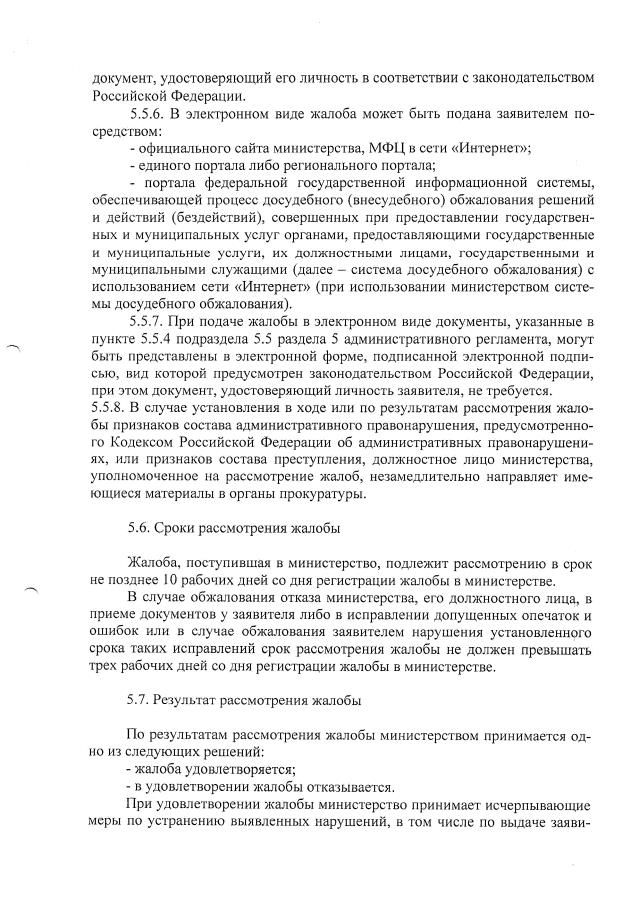 документ, удостоверяющий его личность в соответствии с законодательством Российской Федерации.

5.5.6. В электронном виде жалоба может быть подана заявителем посредством:

- официального сайта министерства, МФЦ в сети «Интернет»;

- единого портала либо регионального портала;

- портала федеральной государственной информационной системы, обеспечивающей процесс досудебного (внесудебного) обжалования решений и действий (бездействий), совершенных при предоставлении государственных и муниципальных услуг органами, предоставляющими государственные и муниципальные услуги, их должностными лицами, государственными и муниципальными служащими (далее – система досудебного обжалования) с использованием сети «Интернет» (при использовании министерством системы досудебного обжалования).

5.5.7. При подаче жалобы в электронном виде документы, указанные в пункте 5.5.4 подраздела 5.5 раздела 5 административного регламента, могут быть представлены в электронной форме, подписанной электронной подписью, вид которой предусмотрен законодательством Российской Федерации, при этом документ, удостоверяющий личность заявителя, не требуется.

5.5.8. В случае установления в ходе или по результатам рассмотрения жалобы признаков состава административного правонарушения, предусмотренного Кодексом Российской Федерации об административных правонарушениях, или признаков состава преступления, должностное лицо министерства, уполномоченное на рассмотрение жалоб, незамедлительно направляет имеющиеся материалы в органы прокуратуры.

5.6. Сроки рассмотрения жалобы

Жалоба, поступившая в министерство, подлежит рассмотрению в срок не позднее 10 рабочих дней со дня регистрации жалобы в министерстве.

В случае обжалования отказа министерства, его должностного лица, в приеме документов у заявителя либо в исправлении допущенных опечаток и ошибок или в случае обжалования заявителем нарушения установленного срока таких исправлений срок рассмотрения жалобы не должен превышать трех рабочих дней со дня регистрации жалобы в министерстве.

5.7. Результат рассмотрения жалобы

По результатам рассмотрения жалобы министерством принимается одно из следующих решений:

- жалоба удовлетворяется;

- в удовлетворении жалобы отказывается.

При удовлетворении жалобы министерство принимает исчерпывающие меры по устранению выявленных нарушений, в том числе по выдаче заяви-